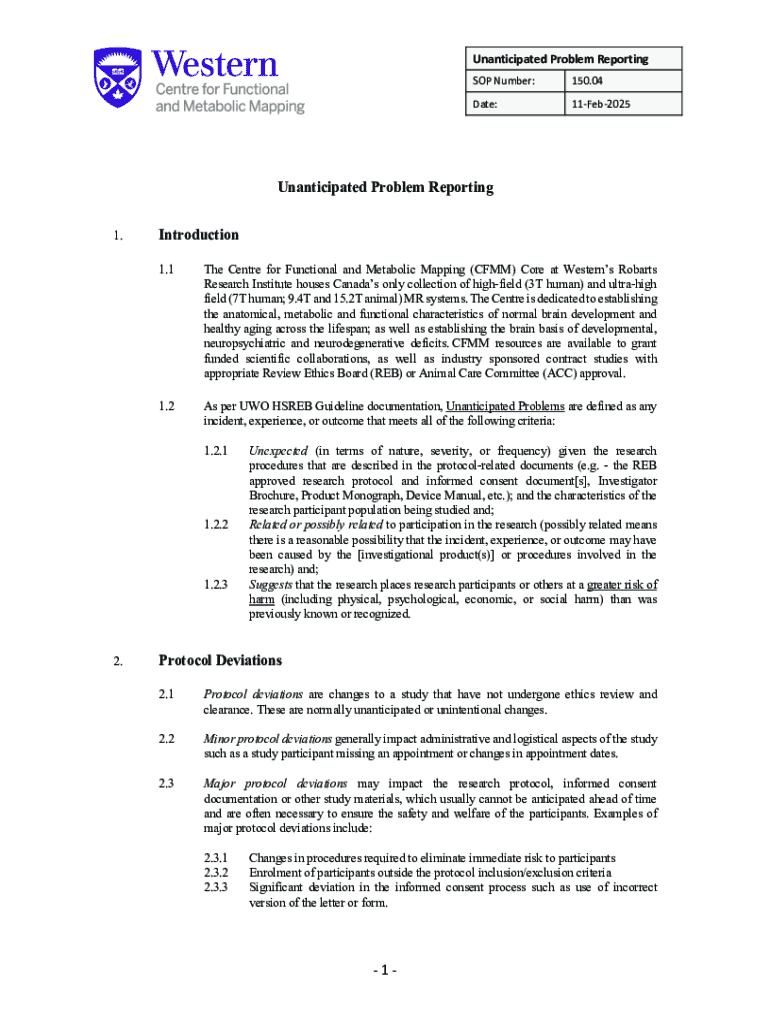 Western
Centre for Functional and Metabolic Mapping

| Unanticipated Problem Reporting | |
|---|---|
| SOP Number: | 150.04 |
| Date: | 11-Feb-2025 |

Unanticipated Problem Reporting

1. Introduction

1.1 The Centre for Functional and Metabolic Mapping (CFMM) Core at Western's Robarts Research Institute houses Canada's only collection of high-field (3T human) and ultra-high field (7T human; 9.4T and 15.2T animal) MR systems. The Centre is dedicated to establishing the anatomical, metabolic and functional characteristics of normal brain development and healthy aging across the lifespan; as well as establishing the brain basis of developmental, neuropsychiatric and neurodegenerative deficits. CFMM resources are available to grant funded scientific collaborations, as well as industry sponsored contract studies with appropriate Review Ethics Board (REB) or Animal Care Committee (ACC) approval.

1.2 As per UWO HSREB Guideline documentation, Unanticipated Problems are defined as any incident, experience, or outcome that meets all of the following criteria:

1.2.1 Unexpected (in terms of nature, severity, or frequency) given the research procedures that are described in the protocol-related documents (e.g. - the REB approved research protocol and informed consent document[s], Investigator Brochure, Product Monograph, Device Manual, etc.); and the characteristics of the research participant population being studied and;
1.2.2 Related or possibly related to participation in the research (possibly related means there is a reasonable possibility that the incident, experience, or outcome may have been caused by the [investigational product(s)] or procedures involved in the research) and;
1.2.3 Suggests that the research places research participants or others at a greater risk of harm (including physical, psychological, economic, or social harm) than was previously known or recognized.

2. Protocol Deviations

2.1 Protocol deviations are changes to a study that have not undergone ethics review and clearance. These are normally unanticipated or unintentional changes.

2.2 Minor protocol deviations generally impact administrative and logistical aspects of the study such as a study participant missing an appointment or changes in appointment dates.

2.3 Major protocol deviations may impact the research protocol, informed consent documentation or other study materials, which usually cannot be anticipated ahead of time and are often necessary to ensure the safety and welfare of the participants. Examples of major protocol deviations include:

2.3.1 Changes in procedures required to eliminate immediate risk to participants
2.3.2 Enrolment of participants outside the protocol inclusion/exclusion criteria
2.3.3 Significant deviation in the informed consent process such as use of incorrect version of the letter or form.

- 1 -